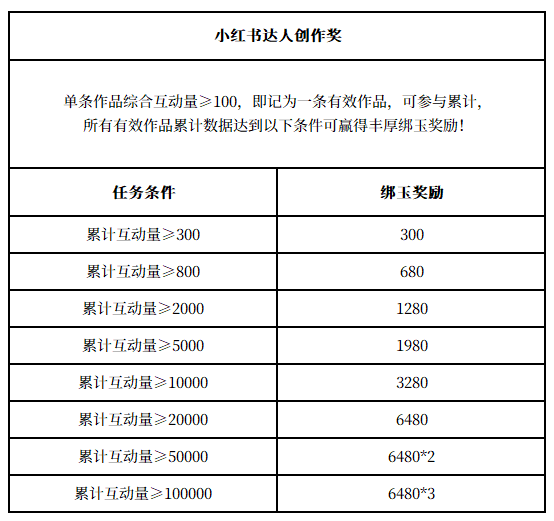 小红书达人创作奖

单条作品综合互动量≥100，即记为一条有效作品，可参与累计，所有有效作品累计数据达到以下条件可赢得丰厚绑玉奖励！

| 任务条件 | 绑玉奖励 |
|---|---|
| 累计互动量≥300 | 300 |
| 累计互动量≥800 | 680 |
| 累计互动量≥2000 | 1280 |
| 累计互动量≥5000 | 1980 |
| 累计互动量≥10000 | 3280 |
| 累计互动量≥20000 | 6480 |
| 累计互动量≥50000 | 6480*2 |
| 累计互动量≥100000 | 6480*3 |